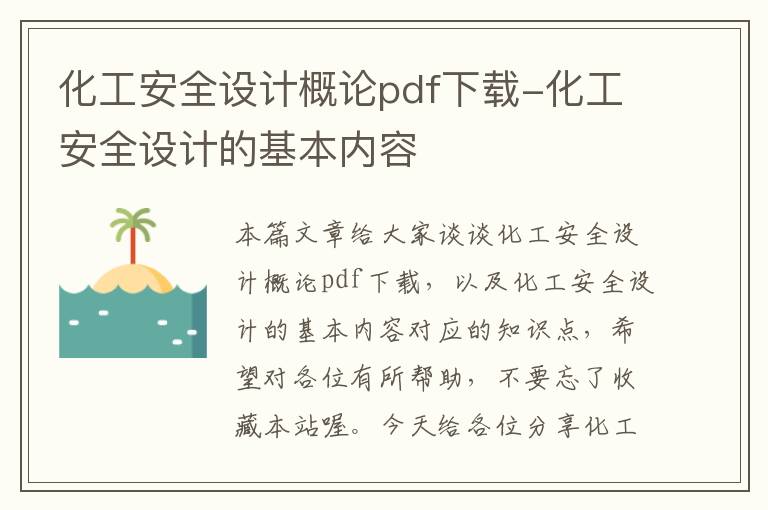 化工安全设计概论pdf下载-化工安全设计的基本内容

本篇文章给大家谈谈化工安全设计概论pdf下载，以及化工安全设计的基本内容对应的知识点，希望对各位有所帮助，不要忘了收藏本站喔。今天给各位分享化工